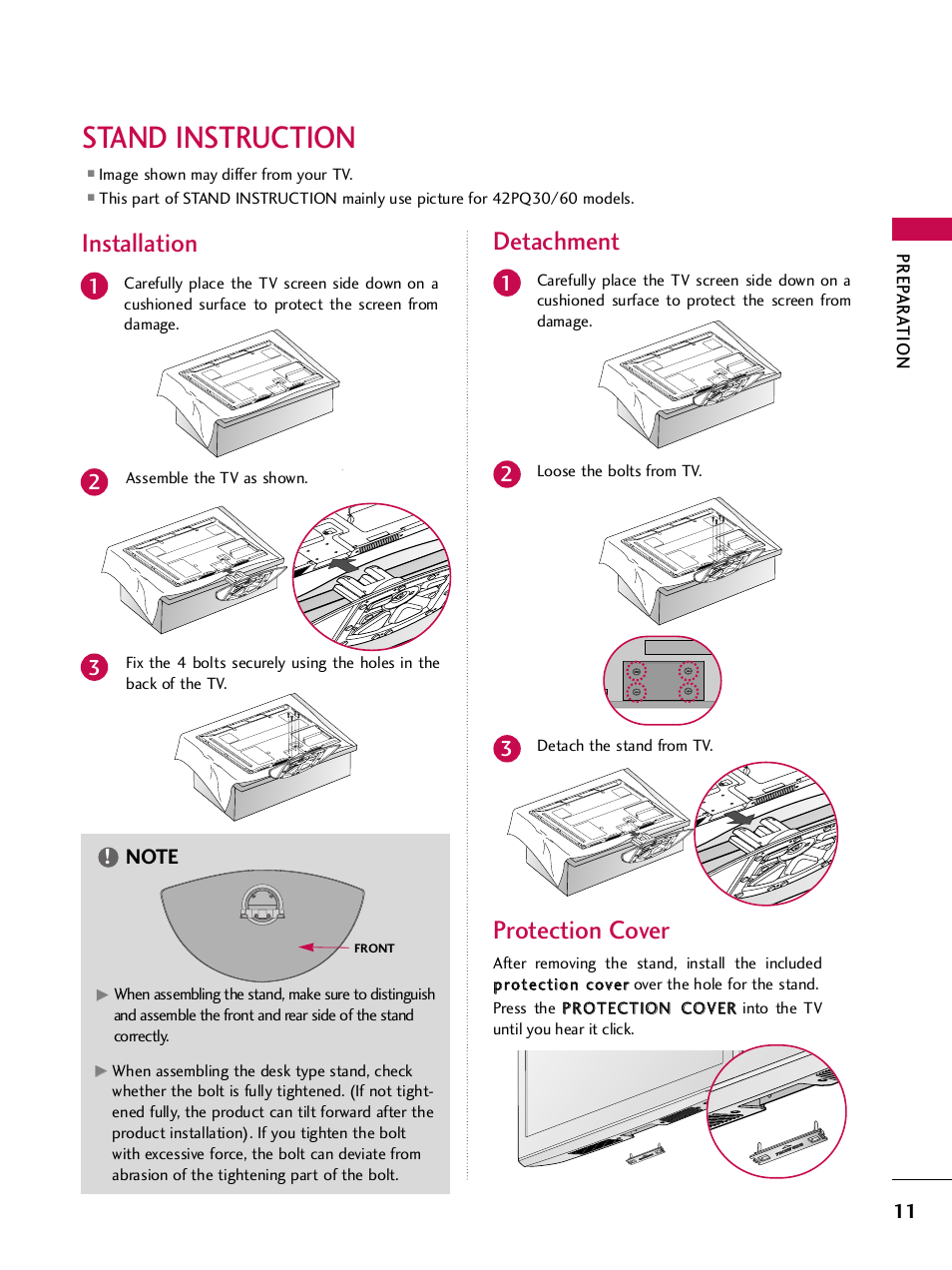 STAND INSTRUCTION

■ Image shown may differ from your TV.
■ This part of STAND INSTRUCTION mainly use picture for 42PQ30/60 models.

Installation

1 Carefully place the TV screen side down on a cushioned surface to protect the screen from damage.

2 Assemble the TV as shown.

3 Fix the 4 bolts securely using the holes in the back of the TV.

NOTE

FRONT

▶ When assembling the stand, make sure to distinguish and assemble the front and rear side of the stand correctly.

▶ When assembling the desk type stand, check whether the bolt is fully tightened. (If not tightened fully, the product can tilt forward after the product installation). If you tighten the bolt with excessive force, the bolt can deviate from abrasion of the tightening part of the bolt.

Detachment

1 Carefully place the TV screen side down on a cushioned surface to protect the screen from damage.

2 Loose the bolts from TV.

3 Detach the stand from TV.

Protection Cover

After removing the stand, install the included protection cover over the hole for the stand. Press the PROTECTION COVER into the TV until you hear it click.

PREPARATION

11